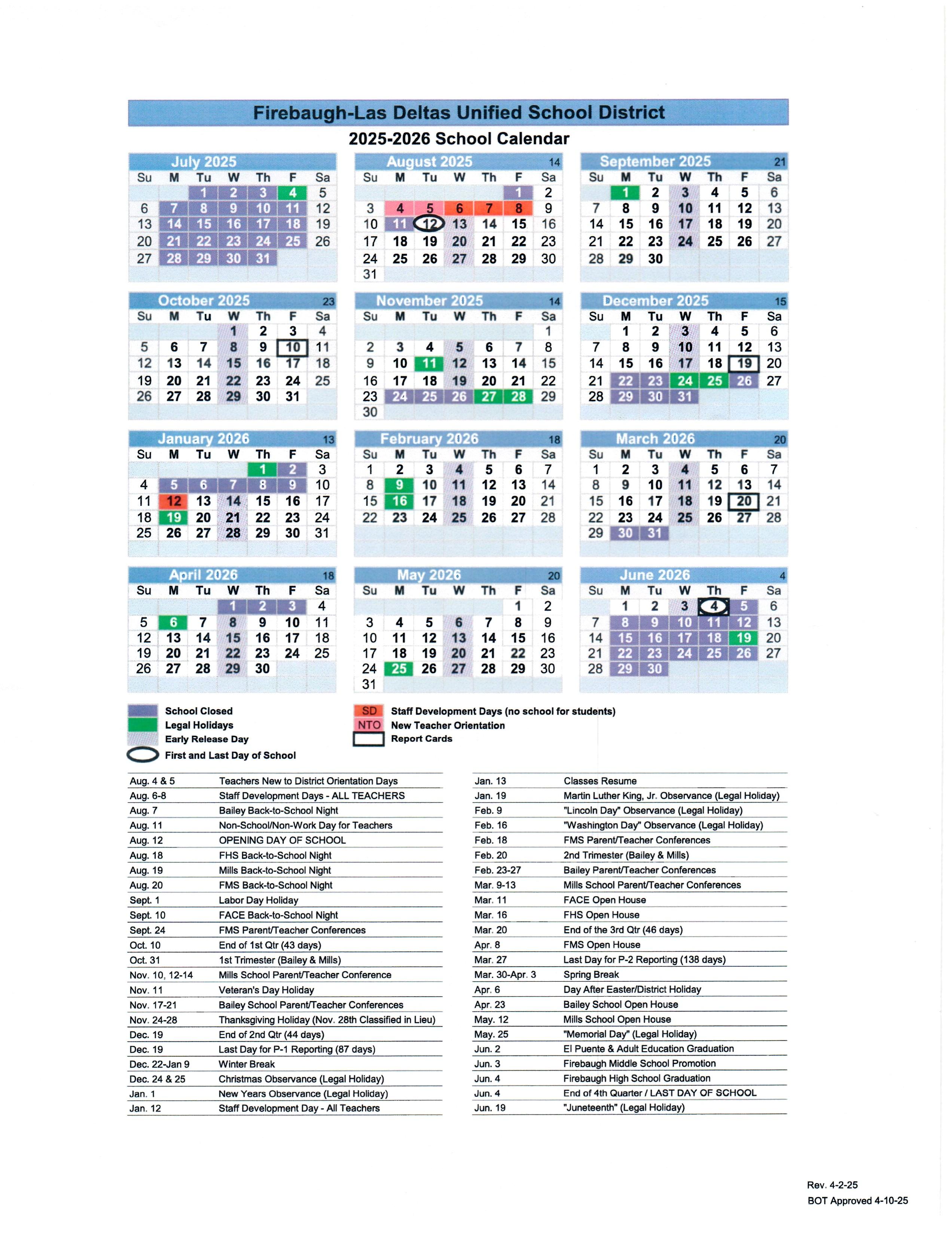 Firebaugh-Las Deltas Unified School District
2025-2026 School Calendar

July 2025

| Su | M | Tu | W | Th | F | Sa |
|---|---|---|---|---|---|---|
| | | 1 | 2 | 3 | 4 | 5 |
| 6 | 7 | 8 | 9 | 10 | 11 | 12 |
| 13 | 14 | 15 | 16 | 17 | 18 | 19 |
| 20 | 21 | 22 | 23 | 24 | 25 | 26 |
| 27 | 28 | 29 | 30 | 31 | | |

August 2025 14

| Su | M | Tu | W | Th | F | Sa |
|---|---|---|---|---|---|---|
| | | | | | 1 | 2 |
| 3 | 4 | 5 | 6 | 7 | 8 | 9 |
| 10 | 11 | 12 | 13 | 14 | 15 | 16 |
| 17 | 18 | 19 | 20 | 21 | 22 | 23 |
| 24 | 25 | 26 | 27 | 28 | 29 | 30 |
| 31 | | | | | | |

September 2025 21

| Su | M | Tu | W | Th | F | Sa |
|---|---|---|---|---|---|---|
| | 1 | 2 | 3 | 4 | 5 | 6 |
| 7 | 8 | 9 | 10 | 11 | 12 | 13 |
| 14 | 15 | 16 | 17 | 18 | 19 | 20 |
| 21 | 22 | 23 | 24 | 25 | 26 | 27 |
| 28 | 29 | 30 | | | | |

October 2025 23

| Su | M | Tu | W | Th | F | Sa |
|---|---|---|---|---|---|---|
| | | | 1 | 2 | 3 | 4 |
| 5 | 6 | 7 | 8 | 9 | 10 | 11 |
| 12 | 13 | 14 | 15 | 16 | 17 | 18 |
| 19 | 20 | 21 | 22 | 23 | 24 | 25 |
| 26 | 27 | 28 | 29 | 30 | 31 | |

November 2025 14

| Su | M | Tu | W | Th | F | Sa |
|---|---|---|---|---|---|---|
| | | | | | | 1 |
| 2 | 3 | 4 | 5 | 6 | 7 | 8 |
| 9 | 10 | 11 | 12 | 13 | 14 | 15 |
| 16 | 17 | 18 | 19 | 20 | 21 | 22 |
| 23 | 24 | 25 | 26 | 27 | 28 | 29 |
| 30 | | | | | | |

December 2025 15

| Su | M | Tu | W | Th | F | Sa |
|---|---|---|---|---|---|---|
| | 1 | 2 | 3 | 4 | 5 | 6 |
| 7 | 8 | 9 | 10 | 11 | 12 | 13 |
| 14 | 15 | 16 | 17 | 18 | 19 | 20 |
| 21 | 22 | 23 | 24 | 25 | 26 | 27 |
| 28 | 29 | 30 | 31 | | | |

January 2026 13

| Su | M | Tu | W | Th | F | Sa |
|---|---|---|---|---|---|---|
| | | | | 1 | 2 | 3 |
| 4 | 5 | 6 | 7 | 8 | 9 | 10 |
| 11 | 12 | 13 | 14 | 15 | 16 | 17 |
| 18 | 19 | 20 | 21 | 22 | 23 | 24 |
| 25 | 26 | 27 | 28 | 29 | 30 | 31 |

February 2026 18

| Su | M | Tu | W | Th | F | Sa |
|---|---|---|---|---|---|---|
| 1 | 2 | 3 | 4 | 5 | 6 | 7 |
| 8 | 9 | 10 | 11 | 12 | 13 | 14 |
| 15 | 16 | 17 | 18 | 19 | 20 | 21 |
| 22 | 23 | 24 | 25 | 26 | 27 | 28 |

March 2026 20

| Su | M | Tu | W | Th | F | Sa |
|---|---|---|---|---|---|---|
| 1 | 2 | 3 | 4 | 5 | 6 | 7 |
| 8 | 9 | 10 | 11 | 12 | 13 | 14 |
| 15 | 16 | 17 | 18 | 19 | 20 | 21 |
| 22 | 23 | 24 | 25 | 26 | 27 | 28 |
| 29 | 30 | 31 | | | | |

April 2026 18

| Su | M | Tu | W | Th | F | Sa |
|---|---|---|---|---|---|---|
| | | | 1 | 2 | 3 | 4 |
| 5 | 6 | 7 | 8 | 9 | 10 | 11 |
| 12 | 13 | 14 | 15 | 16 | 17 | 18 |
| 19 | 20 | 21 | 22 | 23 | 24 | 25 |
| 26 | 27 | 28 | 29 | 30 | | |

May 2026 20

| Su | M | Tu | W | Th | F | Sa |
|---|---|---|---|---|---|---|
| | | | | | 1 | 2 |
| 3 | 4 | 5 | 6 | 7 | 8 | 9 |
| 10 | 11 | 12 | 13 | 14 | 15 | 16 |
| 17 | 18 | 19 | 20 | 21 | 22 | 23 |
| 24 | 25 | 26 | 27 | 28 | 29 | 30 |
| 31 | | | | | | |

June 2026 4

| Su | M | Tu | W | Th | F | Sa |
|---|---|---|---|---|---|---|
| | 1 | 2 | 3 | 4 | 5 | 6 |
| 7 | 8 | 9 | 10 | 11 | 12 | 13 |
| 14 | 15 | 16 | 17 | 18 | 19 | 20 |
| 21 | 22 | 23 | 24 | 25 | 26 | 27 |
| 28 | 29 | 30 | | | | |

School Closed
Legal Holidays
Early Release Day
First and Last Day of School
SD Staff Development Days (no school for students)
NTO New Teacher Orientation
Report Cards

| | |
|---|---|
| Aug. 4 & 5 | Teachers New to District Orientation Days |
| Aug. 6-8 | Staff Development Days - ALL TEACHERS |
| Aug. 7 | Bailey Back-to-School Night |
| Aug. 11 | Non-School/Non-Work Day for Teachers |
| Aug. 12 | OPENING DAY OF SCHOOL |
| Aug. 18 | FHS Back-to-School Night |
| Aug. 19 | Mills Back-to-School Night |
| Aug. 20 | FMS Back-to-School Night |
| Sept. 1 | Labor Day Holiday |
| Sept. 10 | FACE Back-to-School Night |
| Sept. 24 | FMS Parent/Teacher Conferences |
| Oct. 10 | End of 1st Qtr (43 days) |
| Oct. 31 | 1st Trimester (Bailey & Mills) |
| Nov. 10, 12-14 | Mills School Parent/Teacher Conference |
| Nov. 11 | Veteran's Day Holiday |
| Nov. 17-21 | Bailey School Parent/Teacher Conferences |
| Nov. 24-28 | Thanksgiving Holiday (Nov. 28th Classified in Lieu) |
| Dec. 19 | End of 2nd Qtr (44 days) |
| Dec. 19 | Last Day for P-1 Reporting (87 days) |
| Dec. 22-Jan 9 | Winter Break |
| Dec. 24 & 25 | Christmas Observance (Legal Holiday) |
| Jan. 1 | New Years Observance (Legal Holiday) |
| Jan. 12 | Staff Development Day - All Teachers |

| | |
|---|---|
| Jan. 13 | Classes Resume |
| Jan. 19 | Martin Luther King, Jr. Observance (Legal Holiday) |
| Feb. 9 | "Lincoln Day" Observance (Legal Holiday) |
| Feb. 16 | "Washington Day" Observance (Legal Holiday) |
| Feb. 18 | FMS Parent/Teacher Conferences |
| Feb. 20 | 2nd Trimester (Bailey & Mills) |
| Feb. 23-27 | Bailey Parent/Teacher Conferences |
| Mar. 9-13 | Mills School Parent/Teacher Conferences |
| Mar. 11 | FACE Open House |
| Mar. 16 | FHS Open House |
| Mar. 20 | End of the 3rd Qtr (46 days) |
| Apr. 8 | FMS Open House |
| Mar. 27 | Last Day for P-2 Reporting (138 days) |
| Mar. 30-Apr. 3 | Spring Break |
| Apr. 6 | Day After Easter/District Holiday |
| Apr. 23 | Bailey School Open House |
| May. 12 | Mills School Open House |
| May. 25 | "Memorial Day" (Legal Holiday) |
| Jun. 2 | El Puente & Adult Education Graduation |
| Jun. 3 | Firebaugh Middle School Promotion |
| Jun. 4 | Firebaugh High School Graduation |
| Jun. 4 | End of 4th Quarter / LAST DAY OF SCHOOL |
| Jun. 19 | "Juneteenth" (Legal Holiday) |

Rev. 4-2-25
BOT Approved 4-10-25